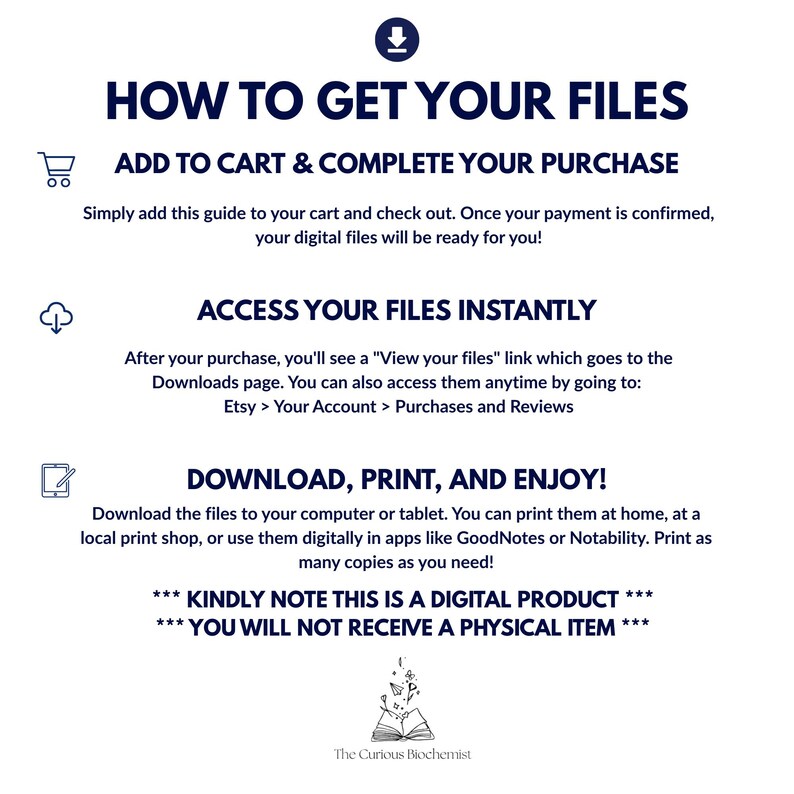 HOW TO GET YOUR FILES

ADD TO CART & COMPLETE YOUR PURCHASE

Simply add this guide to your cart and check out. Once your payment is confirmed, your digital files will be ready for you!

ACCESS YOUR FILES INSTANTLY

After your purchase, you'll see a "View your files" link which goes to the Downloads page. You can also access them anytime by going to: Etsy > Your Account > Purchases and Reviews

DOWNLOAD, PRINT, AND ENJOY!

Download the files to your computer or tablet. You can print them at home, at a local print shop, or use them digitally in apps like GoodNotes or Notability. Print as many copies as you need!

*** KINDLY NOTE THIS IS A DIGITAL PRODUCT ***
*** YOU WILL NOT RECEIVE A PHYSICAL ITEM ***

The Curious Biochemist